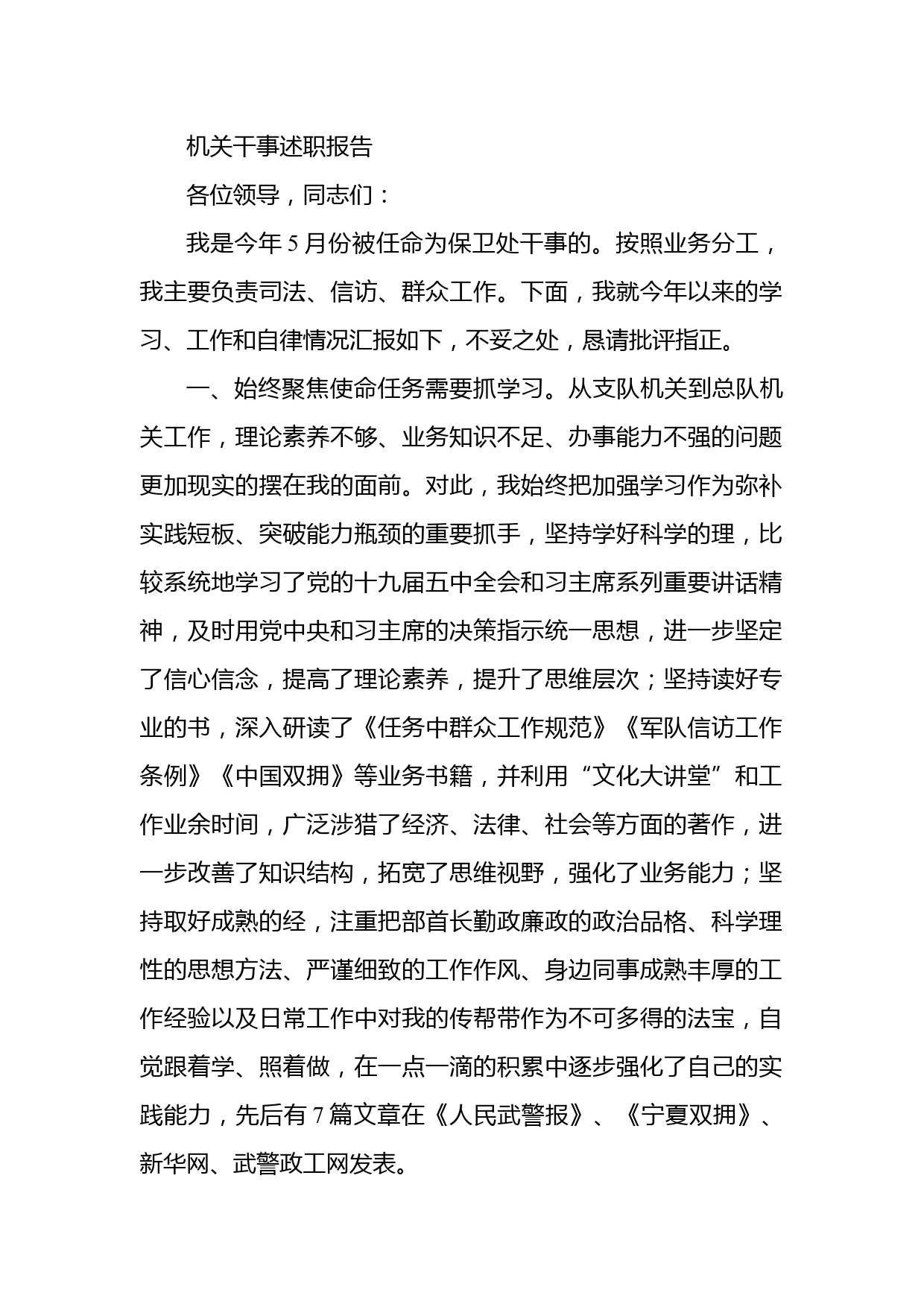 机关干事述职报告

各位领导，同志们：

我是今年5月份被任命为保卫处干事的。按照业务分工，我主要负责司法、信访、群众工作。下面，我就今年以来的学习、工作和自律情况汇报如下，不妥之处，恳请批评指正。

一、始终聚焦使命任务需要抓学习。从支队机关到总队机关工作，理论素养不够、业务知识不足、办事能力不强的问题更加现实的摆在我的面前。对此，我始终把加强学习作为弥补实践短板、突破能力瓶颈的重要抓手，坚持学好科学的理，比较系统地学习了党的十九届五中全会和习主席系列重要讲话精神，及时用党中央和习主席的决策指示统一思想，进一步坚定了信心信念，提高了理论素养，提升了思维层次；坚持读好专业的书，深入研读了《任务中群众工作规范》《军队信访工作条例》《中国双拥》等业务书籍，并利用“文化大讲堂”和工作业余时间，广泛涉猎了经济、法律、社会等方面的著作，进一步改善了知识结构，拓宽了思维视野，强化了业务能力；坚持取好成熟的经，注重把部首长勤政廉政的政治品格、科学理性的思想方法、严谨细致的工作作风、身边同事成熟丰厚的工作经验以及日常工作中对我的传帮带作为不可多得的法宝，自觉跟着学、照着做，在一点一滴的积累中逐步强化了自己的实践能力，先后有7篇文章在《人民武警报》、《宁夏双拥》、新华网、武警政工网发表。